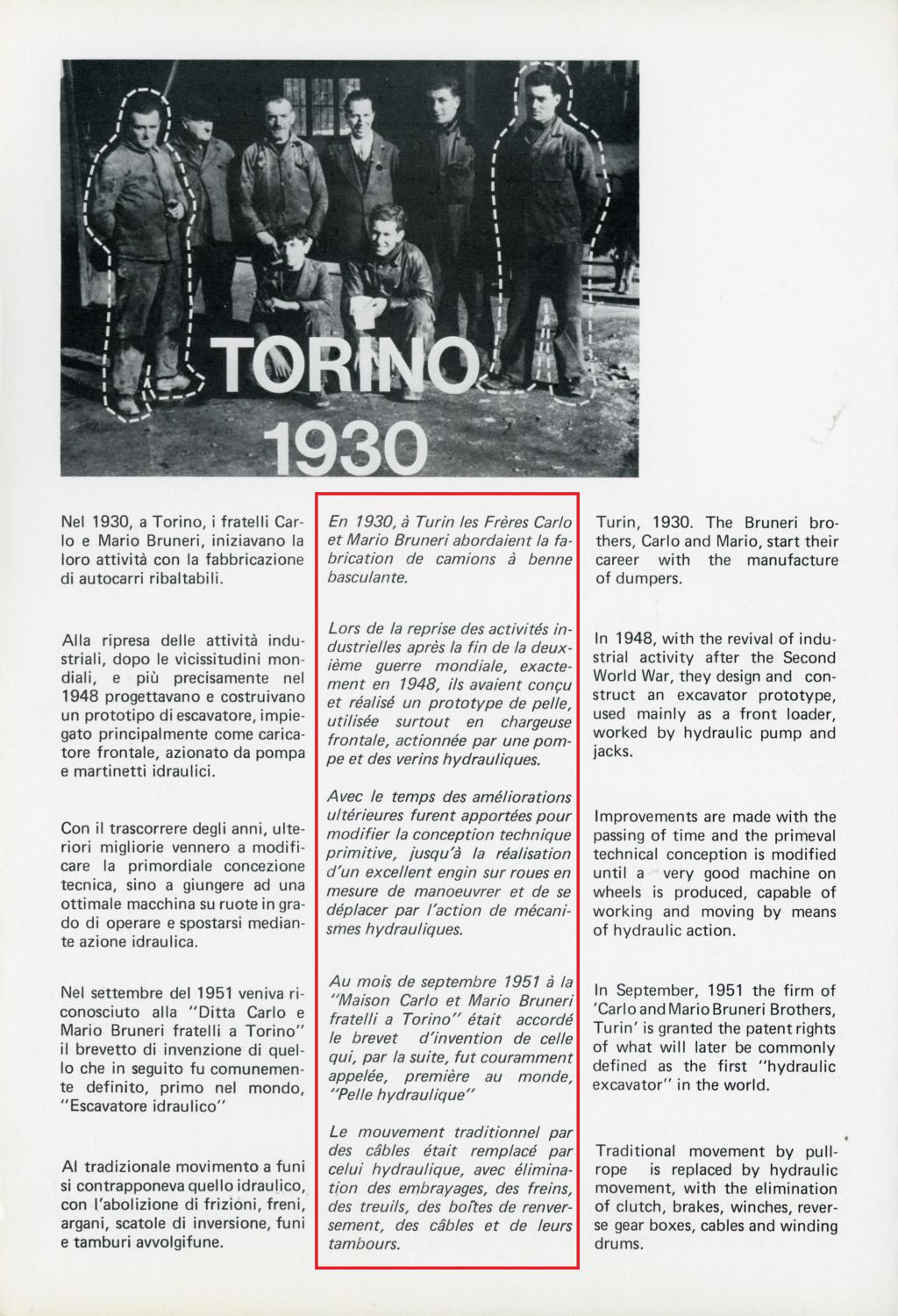 TORINO 1930

Nel 1930, a Torino, i fratelli Carlo e Mario Bruneri, iniziavano la loro attività con la fabbricazione di autocarri ribaltabili.

Alla ripresa delle attività industriali, dopo le vicissitudini mondiali, e più precisamente nel 1948 progettavano e costruivano un prototipo di escavatore, impiegato principalmente come caricatore frontale, azionato da pompa e martinetti idraulici.

Con il trascorrere degli anni, ulteriori migliorie vennero a modificare la primordiale concezione tecnica, sino a giungere ad una ottimale macchina su ruote in grado di operare e spostarsi mediante azione idraulica.

Nel settembre del 1951 veniva riconosciuto alla "Ditta Carlo e Mario Bruneri fratelli a Torino" il brevetto di invenzione di quello che in seguito fu comunemente definito, primo nel mondo, "Escavatore idraulico"

Al tradizionale movimento a funi si contrapponeva quello idraulico, con l'abolizione di frizioni, freni, argani, scatole di inversione, funi e tamburi avvolgifune.

En 1930, à Turin les Frères Carlo et Mario Bruneri abordaient la fabrication de camions à benne basculante.

Lors de la reprise des activités industrielles après la fin de la deuxième guerre mondiale, exactement en 1948, ils avaient conçu et réalisé un prototype de pelle, utilisée surtout en chargeuse frontale, actionnée par une pompe et des verins hydrauliques.

Avec le temps des améliorations ultérieures furent apportées pour modifier la conception technique primitive, jusqu'à la réalisation d'un excellent engin sur roues en mesure de manoeuvrer et de se déplacer par l'action de mécanismes hydrauliques.

Au mois de septembre 1951 à la "Maison Carlo et Mario Bruneri fratelli a Torino" était accordé le brevet d'invention de celle qui, par la suite, fut couramment appelée, première au monde, "Pelle hydraulique"

Le mouvement traditionnel par des câbles était remplacé par celui hydraulique, avec élimination des embrayages, des freins, des treuils, des boîtes de renversement, des câbles et de leurs tambours.

Turin, 1930. The Bruneri brothers, Carlo and Mario, start their career with the manufacture of dumpers.

In 1948, with the revival of industrial activity after the Second World War, they design and construct an excavator prototype, used mainly as a front loader, worked by hydraulic pump and jacks.

Improvements are made with the passing of time and the primeval technical conception is modified until a very good machine on wheels is produced, capable of working and moving by means of hydraulic action.

In September, 1951 the firm of 'Carlo and Mario Bruneri Brothers, Turin' is granted the patent rights of what will later be commonly defined as the first "hydraulic excavator" in the world.

Traditional movement by pull-rope is replaced by hydraulic movement, with the elimination of clutch, brakes, winches, reverse gear boxes, cables and winding drums.